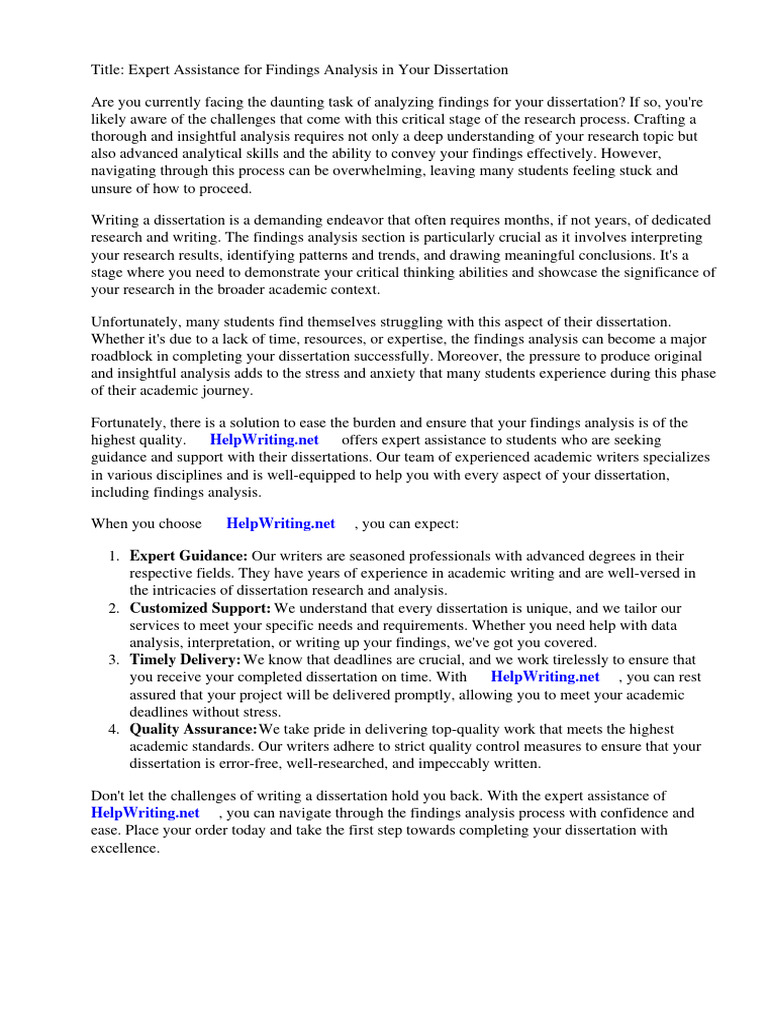 Title: Expert Assistance for Findings Analysis in Your Dissertation

Are you currently facing the daunting task of analyzing findings for your dissertation? If so, you're likely aware of the challenges that come with this critical stage of the research process. Crafting a thorough and insightful analysis requires not only a deep understanding of your research topic but also advanced analytical skills and the ability to convey your findings effectively. However, navigating through this process can be overwhelming, leaving many students feeling stuck and unsure of how to proceed.

Writing a dissertation is a demanding endeavor that often requires months, if not years, of dedicated research and writing. The findings analysis section is particularly crucial as it involves interpreting your research results, identifying patterns and trends, and drawing meaningful conclusions. It's a stage where you need to demonstrate your critical thinking abilities and showcase the significance of your research in the broader academic context.

Unfortunately, many students find themselves struggling with this aspect of their dissertation. Whether it's due to a lack of time, resources, or expertise, the findings analysis can become a major roadblock in completing your dissertation successfully. Moreover, the pressure to produce original and insightful analysis adds to the stress and anxiety that many students experience during this phase of their academic journey.

Fortunately, there is a solution to ease the burden and ensure that your findings analysis is of the highest quality. HelpWriting.net offers expert assistance to students who are seeking guidance and support with their dissertations. Our team of experienced academic writers specializes in various disciplines and is well-equipped to help you with every aspect of your dissertation, including findings analysis.

When you choose HelpWriting.net , you can expect:

1. Expert Guidance: Our writers are seasoned professionals with advanced degrees in their respective fields. They have years of experience in academic writing and are well-versed in the intricacies of dissertation research and analysis.
2. Customized Support: We understand that every dissertation is unique, and we tailor our services to meet your specific needs and requirements. Whether you need help with data analysis, interpretation, or writing up your findings, we've got you covered.
3. Timely Delivery: We know that deadlines are crucial, and we work tirelessly to ensure that you receive your completed dissertation on time. With HelpWriting.net , you can rest assured that your project will be delivered promptly, allowing you to meet your academic deadlines without stress.
4. Quality Assurance: We take pride in delivering top-quality work that meets the highest academic standards. Our writers adhere to strict quality control measures to ensure that your dissertation is error-free, well-researched, and impeccably written.

Don't let the challenges of writing a dissertation hold you back. With the expert assistance of HelpWriting.net , you can navigate through the findings analysis process with confidence and ease. Place your order today and take the first step towards completing your dissertation with excellence.